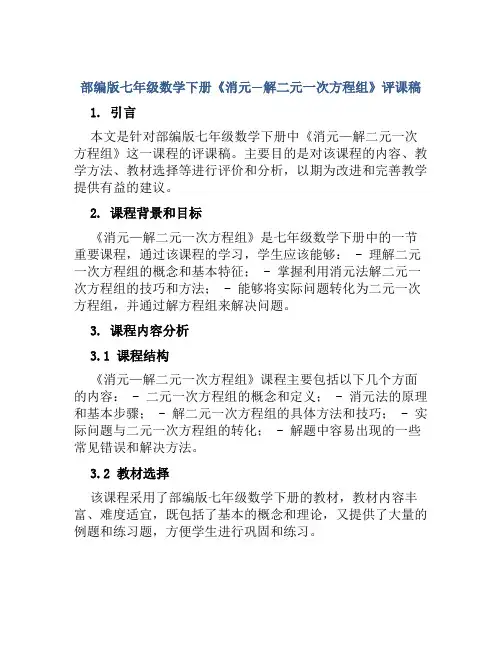 部编版七年级数学下册《消元—解二元一次方程组》评课稿

1. 引言

本文是针对部编版七年级数学下册中《消元—解二元一次方程组》这一课程的评课稿。主要目的是对该课程的内容、教学方法、教材选择等进行评价和分析，以期为改进和完善教学提供有益的建议。

2. 课程背景和目标

《消元—解二元一次方程组》是七年级数学下册中的一节重要课程，通过该课程的学习，学生应该能够： - 理解二元一次方程组的概念和基本特征； - 掌握利用消元法解二元一次方程组的技巧和方法； - 能够将实际问题转化为二元一次方程组，并通过解方程组来解决问题。

3. 课程内容分析

3.1 课程结构

《消元—解二元一次方程组》课程主要包括以下几个方面的内容： - 二元一次方程组的概念和定义； - 消元法的原理和基本步骤； - 解二元一次方程组的具体方法和技巧； - 实际问题与二元一次方程组的转化； - 解题中容易出现的一些常见错误和解决方法。

3.2 教材选择

该课程采用了部编版七年级数学下册的教材，教材内容丰富、难度适宜，既包括了基本的概念和理论，又提供了大量的例题和练习题，方便学生进行巩固和练习。